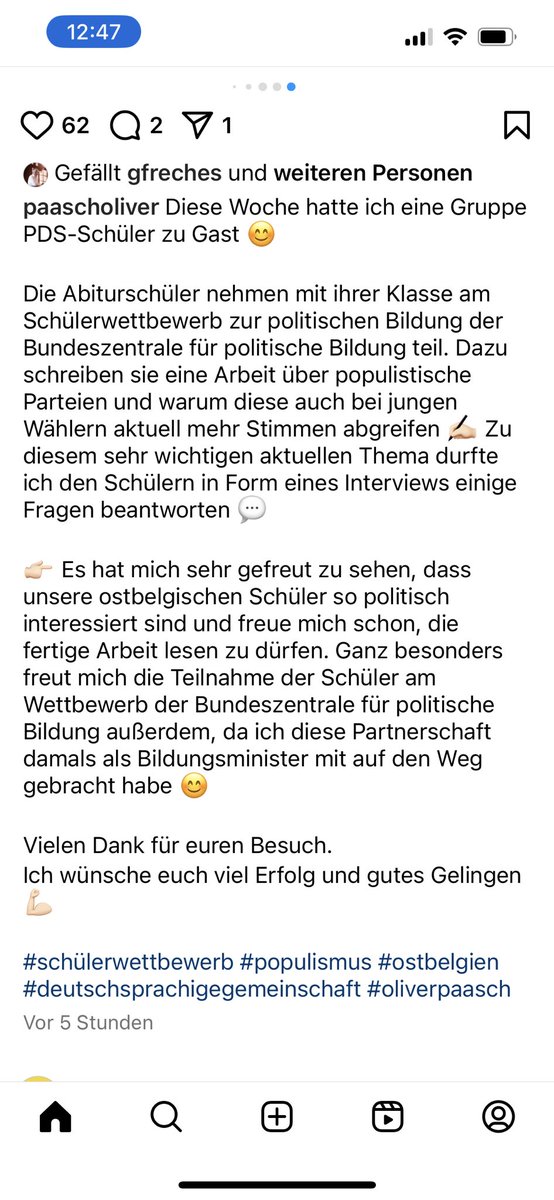 12:47

62 2 1

Gefällt gfreches und weiteren Personen

paascholiver Diese Woche hatte ich eine Gruppe PDS-Schüler zu Gast 😊

Die Abiturschüler nehmen mit ihrer Klasse am Schülerwettbewerb zur politischen Bildung der Bundeszentrale für politische Bildung teil. Dazu schreiben sie eine Arbeit über populistische Parteien und warum diese auch bei jungen Wählern aktuell mehr Stimmen abgreifen ✍🏻 Zu diesem sehr wichtigen aktuellen Thema durfte ich den Schülern in Form eines Interviews einige Fragen beantworten 💬

👉🏻 Es hat mich sehr gefreut zu sehen, dass unsere ostbelgischen Schüler so politisch interessiert sind und freue mich schon, die fertige Arbeit lesen zu dürfen. Ganz besonders freut mich die Teilnahme der Schüler am Wettbewerb der Bundeszentrale für politische Bildung außerdem, da ich diese Partnerschaft damals als Bildungsminister mit auf den Weg gebracht habe 😊

Vielen Dank für euren Besuch.
Ich wünsche euch viel Erfolg und gutes Gelingen 💪🏻

#schülerwettbewerb #populismus #ostbelgien #deutschsprachigegemeinschaft #oliverpaasch

Vor 5 Stunden